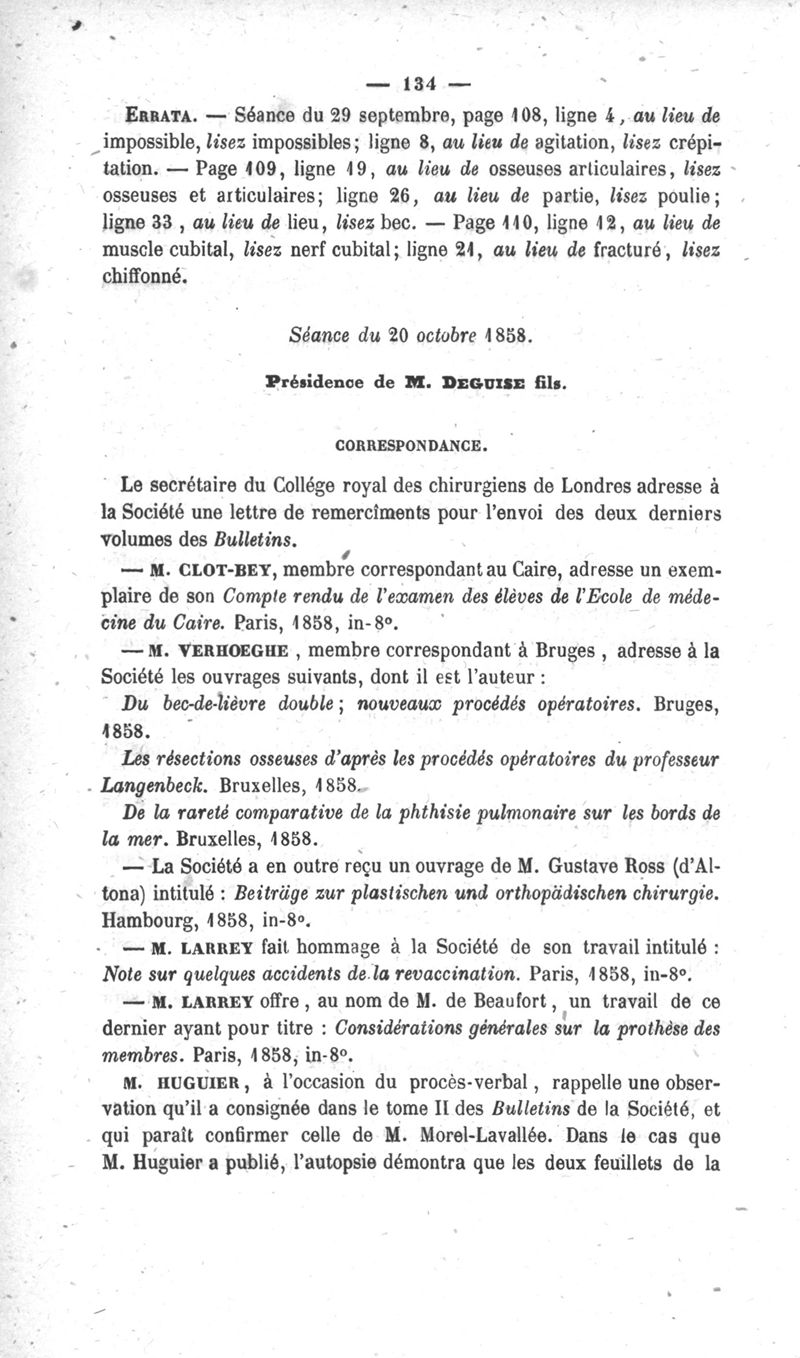 — 134 —

ERRATA. — Séance du 29 septembre, page 108, ligne 4, au lieu de impossible, lisez impossibles; ligne 8, au lieu de agitation, lisez crépitation. — Page 109, ligne 19, au lieu de osseuses articulaires, lisez osseuses et articulaires; ligne 26, au lieu de partie, lisez poulie; ligne 33, au lieu de lieu, lisez bec. — Page 110, ligne 12, au lieu de muscle cubital, lisez nerf cubital; ligne 21, au lieu de fracturé, lisez chiffonné.

Séance du 20 octobre 1858.

Présidence de M. DEGUISE fils.

CORRESPONDANCE.

Le secrétaire du Collége royal des chirurgiens de Londres adresse à la Société une lettre de remercîments pour l'envoi des deux derniers volumes des Bulletins.

— M. CLOT-BEY, membre correspondant au Caire, adresse un exemplaire de son Compte rendu de l'examen des élèves de l'Ecole de médecine du Caire. Paris, 1858, in-8°.

— M. VERHOEGHE, membre correspondant à Bruges, adresse à la Société les ouvrages suivants, dont il est l'auteur :

Du bec-de-lièvre double; nouveaux procédés opératoires. Bruges, 1858.

Les résections osseuses d'après les procédés opératoires du professeur Langenbeck. Bruxelles, 1858.

De la rareté comparative de la phthisie pulmonaire sur les bords de la mer. Bruxelles, 1858.

— La Société a en outre reçu un ouvrage de M. Gustave Ross (d'Altona) intitulé : Beiträge zur plastischen und orthopädischen chirurgie. Hambourg, 1858, in-8°.

— M. LARREY fait hommage à la Société de son travail intitulé : Note sur quelques accidents de la revaccination. Paris, 1858, in-8°.

— M. LARREY offre, au nom de M. de Beaufort, un travail de ce dernier ayant pour titre : Considérations générales sur la prothèse des membres. Paris, 1858, in-8°.

M. HUGUIER, à l'occasion du procès-verbal, rappelle une observation qu'il a consignée dans le tome II des Bulletins de la Société, et qui paraît confirmer celle de M. Morel-Lavallée. Dans le cas que M. Huguier a publié, l'autopsie démontra que les deux feuillets de la